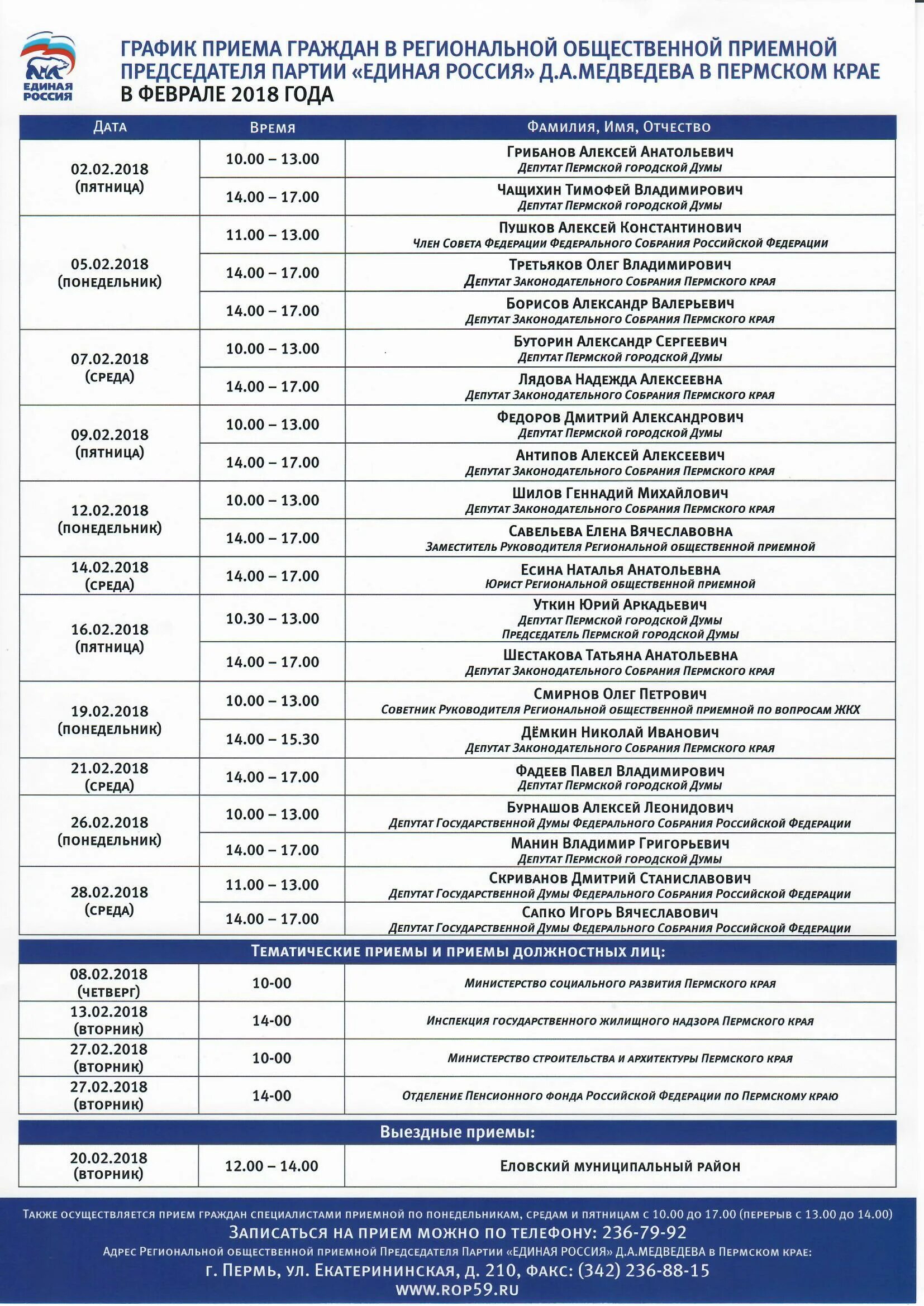 ЕДИНАЯ РОССИЯ

ГРАФИК ПРИЕМА ГРАЖДАН В РЕГИОНАЛЬНОЙ ОБЩЕСТВЕННОЙ ПРИЕМНОЙ ПРЕДСЕДАТЕЛЯ ПАРТИИ «ЕДИНАЯ РОССИЯ» Д.А.МЕДВЕДЕВА В ПЕРМСКОМ КРАЕ В ФЕВРАЛЕ 2018 ГОДА

| Дата | Время | Фамилия, Имя, Отчество |
|---|---|---|
| 02.02.2018 (пятница) | 10.00 – 13.00 | Грибанов Алексей Анатольевич Депутат Пермской городской Думы |
| | 14.00 – 17.00 | Чащихин Тимофей Владимирович Депутат Пермской городской Думы |
| 05.02.2018 (понедельник) | 11.00 – 13.00 | Пушков Алексей Константинович Член Совета Федерации Федерального Собрания Российской Федерации |
| | 14.00 – 17.00 | Третьяков Олег Владимирович Депутат Законодательного Собрания Пермского края |
| | 14.00 – 17.00 | Борисов Александр Валерьевич Депутат Законодательного Собрания Пермского края |
| 07.02.2018 (среда) | 10.00 – 13.00 | Буторин Александр Сергеевич Депутат Пермской городской Думы |
| | 14.00 – 17.00 | Лядова Надежда Алексеевна Депутат Законодательного Собрания Пермского края |
| 09.02.2018 (пятница) | 10.00 – 13.00 | Федоров Дмитрий Александрович Депутат Пермской городской Думы |
| | 14.00 – 17.00 | Антипов Алексей Алексеевич Депутат Законодательного Собрания Пермского края |
| 12.02.2018 (понедельник) | 10.00 – 13.00 | Шилов Геннадий Михайлович Депутат Законодательного Собрания Пермского края |
| | 14.00 – 17.00 | Савельева Елена Вячеславовна Заместитель Руководителя Региональной общественной приемной |
| 14.02.2018 (среда) | 14.00 – 17.00 | Есина Наталья Анатольевна Юрист Региональной общественной приемной |
| 16.02.2018 (пятница) | 10.30 – 13.00 | Уткин Юрий Аркадьевич Депутат Пермской городской Думы Председатель Пермской городской Думы |
| | 14.00 – 17.00 | Шестакова Татьяна Анатольевна Депутат Законодательного Собрания Пермского края |
| 19.02.2018 (понедельник) | 10.00 – 13.00 | Смирнов Олег Петрович Советник Руководителя Региональной общественной приемной по вопросам ЖКХ |
| | 14.00 – 15.30 | Дёмкин Николай Иванович Депутат Законодательного Собрания Пермского края |
| 21.02.2018 (среда) | 14.00 – 17.00 | Фадеев Павел Владимирович Депутат Пермской городской Думы |
| 26.02.2018 (понедельник) | 10.00 – 13.00 | Бурнашов Алексей Леонидович Депутат Государственной Думы Федерального Собрания Российской Федерации |
| | 14.00 – 17.00 | Манин Владимир Григорьевич Депутат Пермской городской Думы |
| 28.02.2018 (среда) | 11.00 – 13.00 | Скриванов Дмитрий Станиславович Депутат Государственной Думы Федерального Собрания Российской Федерации |
| | 14.00 – 17.00 | Сапко Игорь Вячеславович Депутат Государственной Думы Федерального Собрания Российской Федерации |

Тематические приемы и приемы должностных лиц:

| | | |
|---|---|---|
| 08.02.2018 (четверг) | 10-00 | Министерство социального развития Пермского края |
| 13.02.2018 (вторник) | 14-00 | Инспекция государственного жилищного надзора Пермского края |
| 27.02.2018 (вторник) | 10-00 | Министерство строительства и архитектуры Пермского края |
| 27.02.2018 (вторник) | 14-00 | Отделение Пенсионного фонда Российской Федерации по Пермскому краю |

Выездные приемы:

| | | |
|---|---|---|
| 20.02.2018 (вторник) | 12.00 – 14.00 | Еловский муниципальный район |

Также осуществляется прием граждан специалистами приемной по понедельникам, средам и пятницам с 10.00 до 17.00 (перерыв с 13.00 до 14.00)
Записаться на прием можно по телефону: 236-79-92
Адрес Региональной общественной приемной Председателя Партии «ЕДИНАЯ РОССИЯ» Д.А.МЕДВЕДЕВА в Пермском крае:
г. Пермь, ул. Екатерининская, д. 210, факс: (342) 236-88-15
www.rop59.ru